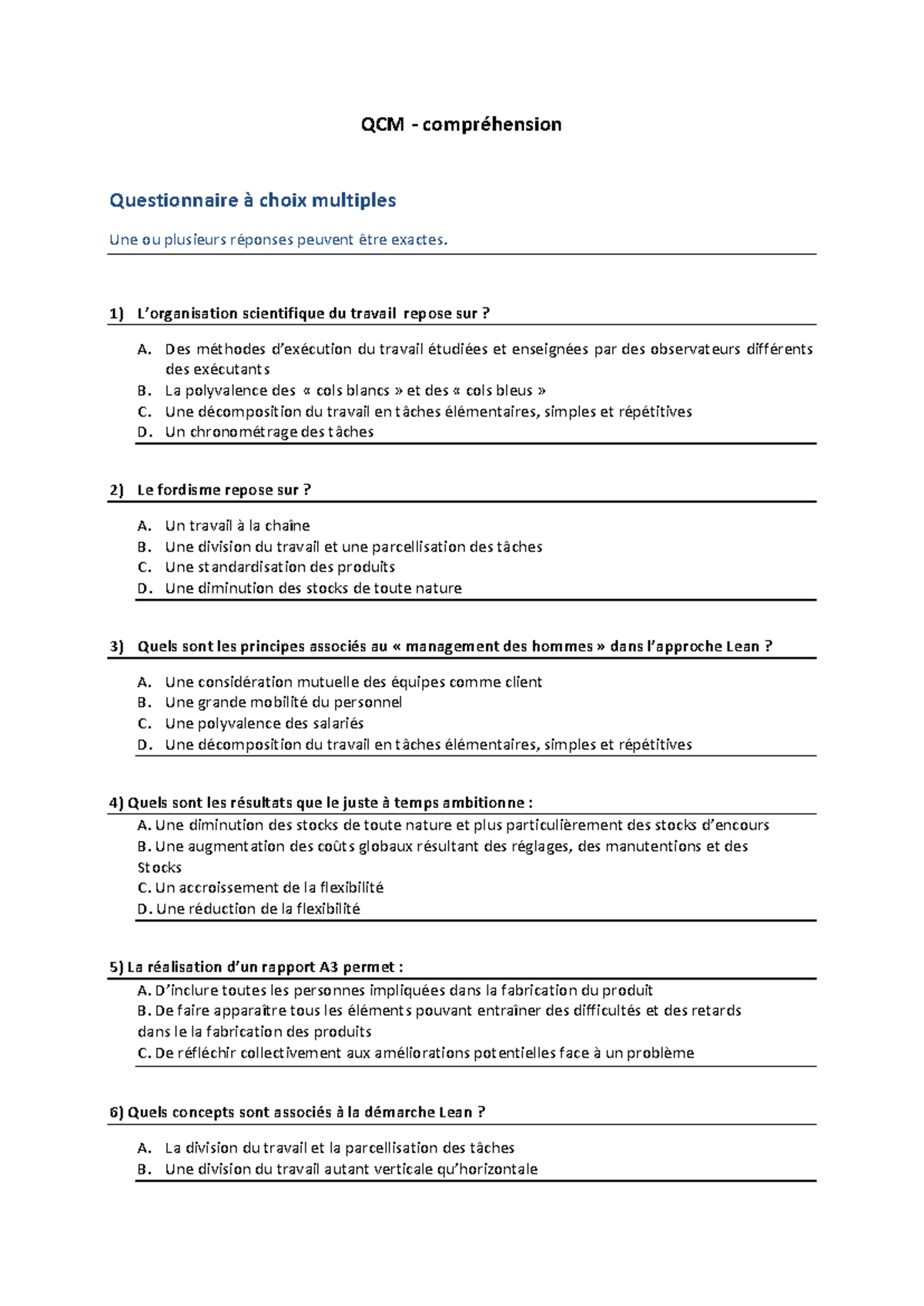 QCM - compréhension

Questionnaire à choix multiples

Une ou plusieurs réponses peuvent être exactes.

1) L'organisation scientifique du travail repose sur ?

A. Des méthodes d'exécution du travail étudiées et enseignées par des observateurs différents des exécutants
B. La polyvalence des « cols blancs » et des « cols bleus »
C. Une décomposition du travail en tâches élémentaires, simples et répétitives
D. Un chronométrage des tâches

2) Le fordisme repose sur ?

A. Un travail à la chaîne
B. Une division du travail et une parcellisation des tâches
C. Une standardisation des produits
D. Une diminution des stocks de toute nature

3) Quels sont les principes associés au « management des hommes » dans l'approche Lean ?

A. Une considération mutuelle des équipes comme client
B. Une grande mobilité du personnel
C. Une polyvalence des salariés
D. Une décomposition du travail en tâches élémentaires, simples et répétitives

4) Quels sont les résultats que le juste à temps ambitionne :
A. Une diminution des stocks de toute nature et plus particulièrement des stocks d'encours
B. Une augmentation des coûts globaux résultant des réglages, des manutentions et des Stocks
C. Un accroissement de la flexibilité
D. Une réduction de la flexibilité

5) La réalisation d'un rapport A3 permet :
A. D'inclure toutes les personnes impliquées dans la fabrication du produit
B. De faire apparaître tous les éléments pouvant entraîner des difficultés et des retards dans le la fabrication des produits
C. De réfléchir collectivement aux améliorations potentielles face à un problème

6) Quels concepts sont associés à la démarche Lean ?

A. La division du travail et la parcellisation des tâches
B. Une division du travail autant verticale qu'horizontale